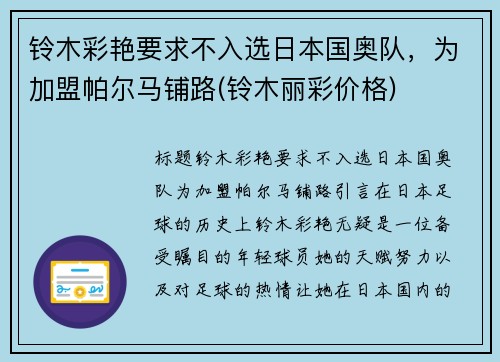 铃木彩艳要求不入选日本国奥队，为加盟帕尔马铺路(铃木丽彩价格)

标题铃木彩艳要求不入选日本国奥队为加盟帕尔马铺路引言在日本足球的历史上铃木彩艳无疑是一位备受瞩目的年轻球员她的天赋努力以及对足球的热情让她在日本国内的